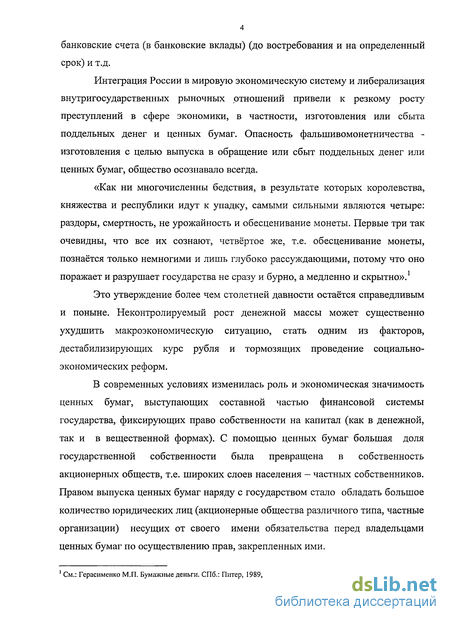 4

банковские счета (в банковские вклады) (до востребования и на определенный срок) и т.д.

Интеграция России в мировую экономическую систему и либерализация внутригосударственных рыночных отношений привели к резкому росту преступлений в сфере экономики, в частности, изготовления или сбыта поддельных денег и ценных бумаг. Опасность фальшивомонетничества - изготовления с целью выпуска в обращение или сбыт поддельных денег или ценных бумаг, общество осознавало всегда.

«Как ни многочисленны бедствия, в результате которых королевства, княжества и республики идут к упадку, самыми сильными являются четыре: раздоры, смертность, не урожайность и обесценивание монеты. Первые три так очевидны, что все их сознают, четвёртое же, т.е. обесценивание монеты, познаётся только немногими и лишь глубоко рассуждающими, потому что оно поражает и разрушает государства не сразу и бурно, а медленно и скрытно».$^1$

Это утверждение более чем столетней давности остаётся справедливым и поныне. Неконтролируемый рост денежной массы может существенно ухудшить макроэкономическую ситуацию, стать одним из факторов, дестабилизирующих курс рубля и тормозящих проведение социально-экономических реформ.

В современных условиях изменилась роль и экономическая значимость ценных бумаг, выступающих составной частью финансовой системы государства, фиксирующих право собственности на капитал (как в денежной, так и в вещественной формах). С помощью ценных бумаг большая доля государственной собственности была превращена в собственность акционерных обществ, т.е. широких слоев населения – частных собственников. Правом выпуска ценных бумаг наряду с государством стало обладать большое количество юридических лиц (акционерные общества различного типа, частные организации) несущих от своего имени обязательства перед владельцами ценных бумаг по осуществлению прав, закрепленных ими.

$^1$ См.: Герасименко М.П. Бумажные деньги. СПб.: Питер, 1989,

dsLib.net
библиотека диссертаций